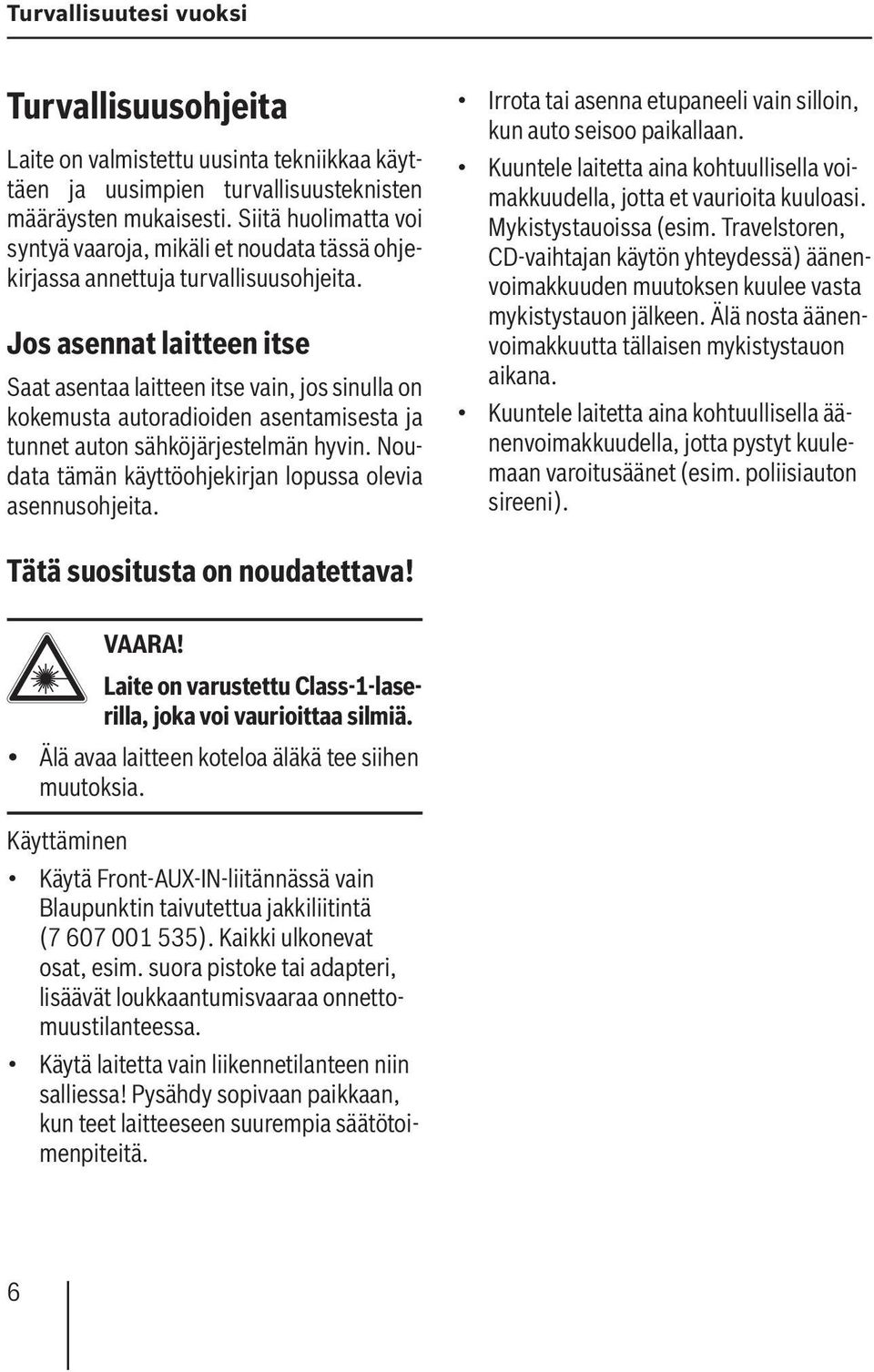 Turvallisuutesi vuoksi

Turvallisuusohjeita

Laite on valmistettu uusinta tekniikkaa käyttäen ja uusimpien turvallisuusteknisten määräysten mukaisesti. Siitä huolimatta voi syntyä vaaroja, mikäli et noudata tässä ohjekirjassa annettuja turvallisuusohjeita.

Jos asennat laitteen itse

Saat asentaa laitteen itse vain, jos sinulla on kokemusta autoradioiden asentamisesta ja tunnet auton sähköjärjestelmän hyvin. Noudata tämän käyttöohjekirjan lopussa olevia asennusohjeita.

Tätä suositusta on noudatettava!

VAARA!
Laite on varustettu Class-1-laserilla, joka voi vaurioittaa silmiä.

• Älä avaa laitteen koteloa äläkä tee siihen muutoksia.

Käyttäminen

• Käytä Front-AUX-IN-liitännässä vain Blaupunktin taivutettua jakkiliitintä (7 607 001 535). Kaikki ulkonevat osat, esim. suora pistoke tai adapteri, lisäävät loukkaantumisvaaraa onnettomuustilanteessa.
• Käytä laitetta vain liikennetilanteen niin salliessa! Pysähdy sopivaan paikkaan, kun teet laitteeseen suurempia säätötoimenpiteitä.

• Irrota tai asenna etupaneeli vain silloin, kun auto seisoo paikallaan.
• Kuuntele laitetta aina kohtuullisella voimakkuudella, jotta et vaurioita kuuloasi. Mykistystauoissa (esim. Travelstoren, CD-vaihtajan käytön yhteydessä) äänenvoimakkuuden muutoksen kuulee vasta mykistystauon jälkeen. Älä nosta äänenvoimakkuutta tällaisen mykistystauon aikana.
• Kuuntele laitetta aina kohtuullisella äänenvoimakkuudella, jotta pystyt kuulemaan varoitusäänet (esim. poliisiauton sireeni).

6